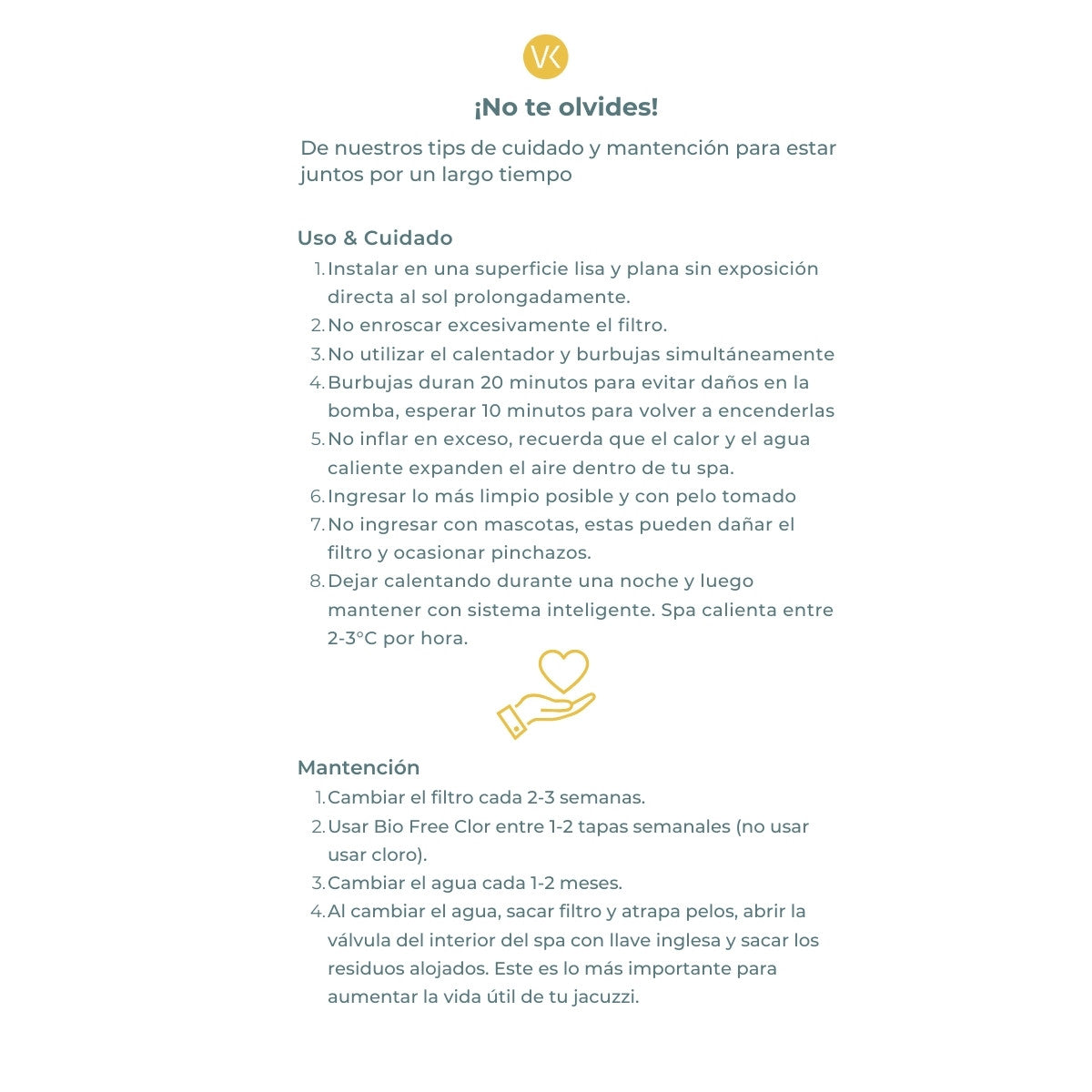 VK

¡No te olvides!

De nuestros tips de cuidado y mantención para estar juntos por un largo tiempo

Uso & Cuidado

1. Instalar en una superficie lisa y plana sin exposición directa al sol prolongadamente.
2. No enroscar excesivamente el filtro.
3. No utilizar el calentador y burbujas simultáneamente
4. Burbujas duran 20 minutos para evitar daños en la bomba, esperar 10 minutos para volver a encenderlas
5. No inflar en exceso, recuerda que el calor y el agua caliente expanden el aire dentro de tu spa.
6. Ingresar lo más limpio posible y con pelo tomado
7. No ingresar con mascotas, estas pueden dañar el filtro y ocasionar pinchazos.
8. Dejar calentando durante una noche y luego mantener con sistema inteligente. Spa calienta entre 2-3°C por hora.

Mantención

1. Cambiar el filtro cada 2-3 semanas.
2. Usar Bio Free Clor entre 1-2 tapas semanales (no usar usar cloro).
3. Cambiar el agua cada 1-2 meses.
4. Al cambiar el agua, sacar filtro y atrapa pelos, abrir la válvula del interior del spa con llave inglesa y sacar los residuos alojados. Este es lo más importante para aumentar la vida útil de tu jacuzzi.